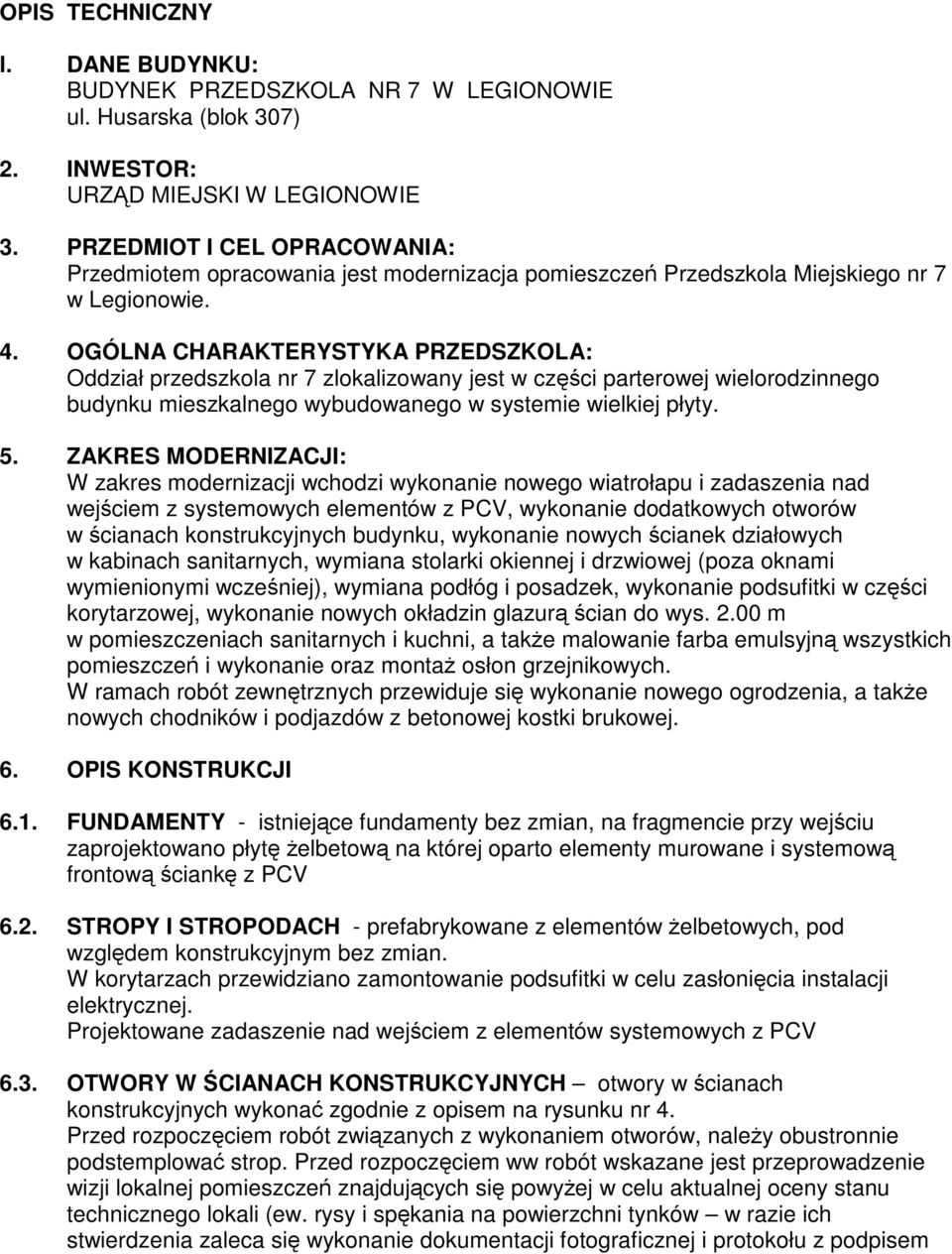 OPIS TECHNICZNY

I. DANE BUDYNKU:
BUDYNEK PRZEDSZKOLA NR 7 W LEGIONOWIE
ul. Husarska (blok 307)

2. INWESTOR:
URZĄD MIEJSKI W LEGIONOWIE

3. PRZEDMIOT I CEL OPRACOWANIA:
Przedmiotem opracowania jest modernizacja pomieszczeń Przedszkola Miejskiego nr 7 w Legionowie.

4. OGÓLNA CHARAKTERYSTYKA PRZEDSZKOLA:
Oddział przedszkola nr 7 zlokalizowany jest w części parterowej wielorodzinnego budynku mieszkalnego wybudowanego w systemie wielkiej płyty.

5. ZAKRES MODERNIZACJI:
W zakres modernizacji wchodzi wykonanie nowego wiatrołapu i zadaszenia nad wejściem z systemowych elementów z PCV, wykonanie dodatkowych otworów w ścianach konstrukcyjnych budynku, wykonanie nowych ścianek działowych w kabinach sanitarnych, wymiana stolarki okiennej i drzwiowej (poza oknami wymienionymi wcześniej), wymiana podłóg i posadzek, wykonanie podsufitki w części korytarzowej, wykonanie nowych okładzin glazurą ścian do wys. 2.00 m w pomieszczeniach sanitarnych i kuchni, a także malowanie farba emulsyjną wszystkich pomieszczeń i wykonanie oraz montaż osłon grzejnikowych.
W ramach robót zewnętrznych przewiduje się wykonanie nowego ogrodzenia, a także nowych chodników i podjazdów z betonowej kostki brukowej.

6. OPIS KONSTRUKCJI

6.1. FUNDAMENTY - istniejące fundamenty bez zmian, na fragmencie przy wejściu zaprojektowano płytę żelbetową na której oparto elementy murowane i systemową frontową ściankę z PCV

6.2. STROPY I STROPODACH - prefabrykowane z elementów żelbetowych, pod względem konstrukcyjnym bez zmian.
W korytarzach przewidziano zamontowanie podsufitki w celu zasłonięcia instalacji elektrycznej.
Projektowane zadaszenie nad wejściem z elementów systemowych z PCV

6.3. OTWORY W ŚCIANACH KONSTRUKCYJNYCH – otwory w ścianach konstrukcyjnych wykonać zgodnie z opisem na rysunku nr 4.
Przed rozpoczęciem robót związanych z wykonaniem otworów, należy obustronnie podstemplować strop. Przed rozpoczęciem ww robót wskazane jest przeprowadzenie wizji lokalnej pomieszczeń znajdujących się powyżej w celu aktualnej oceny stanu technicznego lokali (ew. rysy i spękania na powierzchni tynków – w razie ich stwierdzenia zaleca się wykonanie dokumentacji fotograficznej i protokołu z podpisem